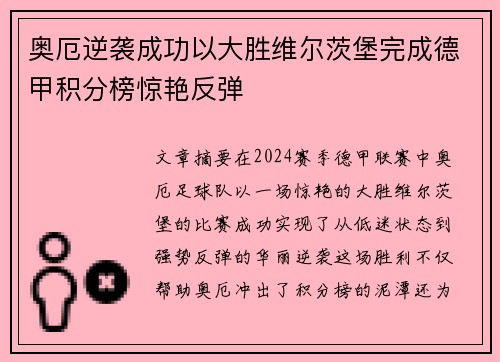 奥厄逆袭成功以大胜维尔茨堡完成德甲积分榜惊艳反弹

文章摘要在2024赛季德甲联赛中奥厄足球队以一场惊艳的大胜维尔茨堡的比赛成功实现了从低迷状态到强势反弹的华丽逆袭这场胜利不仅帮助奥厄冲出了积分榜的泥潭还为